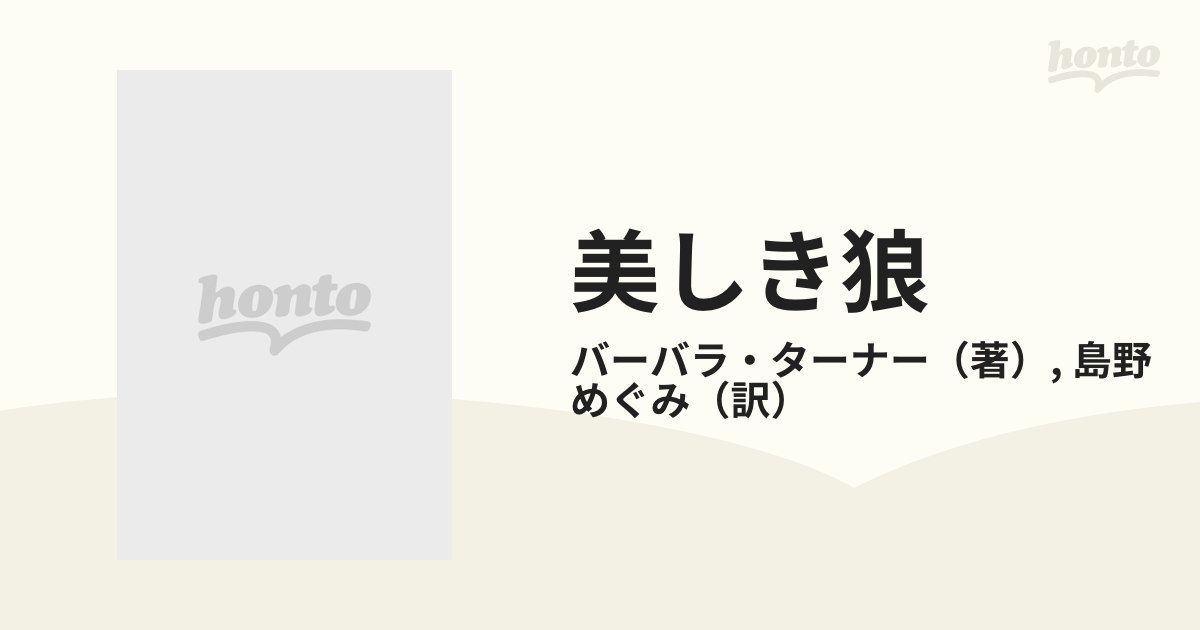 honto

honto

美しき狼

バーバラ・ターナー（著）, 島野めぐみ（訳）